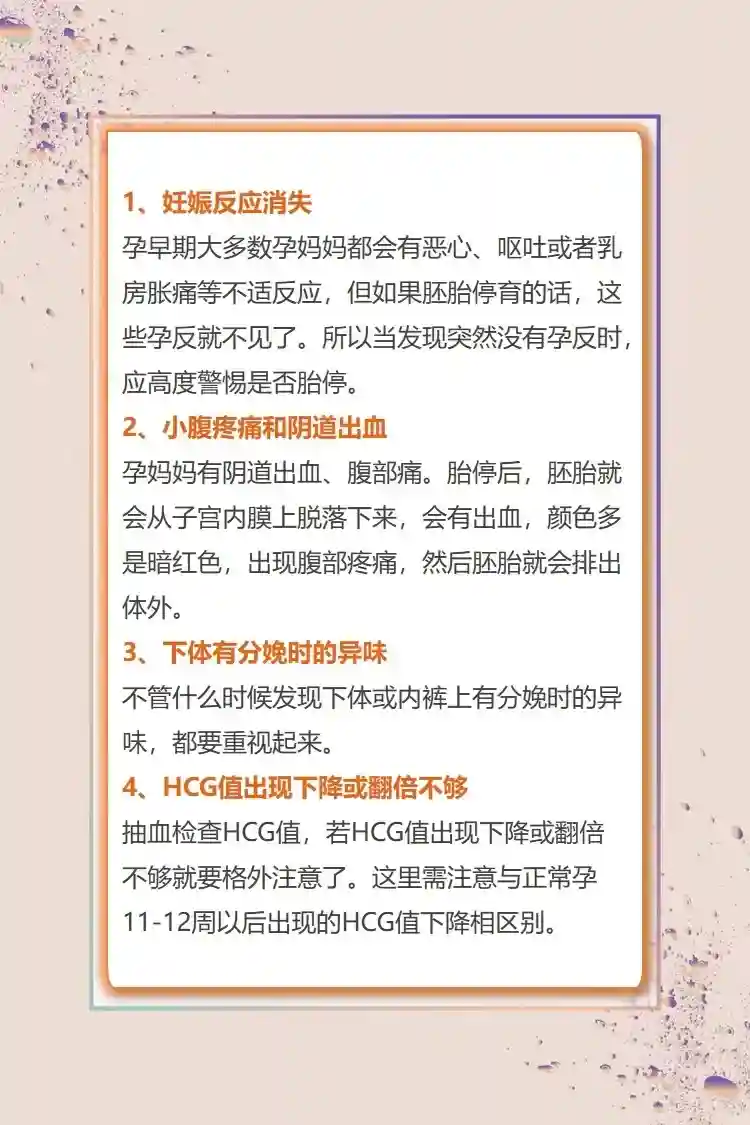 1、妊娠反应消失

孕早期大多数孕妈妈都会有恶心、呕吐或者乳房胀痛等不适反应，但如果胚胎停育的话，这些孕反就不见了。所以当发现突然没有孕反时，应高度警惕是否胎停。

2、小腹疼痛和阴道出血

孕妈妈有阴道出血、腹部痛。胎停后，胚胎就会从子宫内膜上脱落下来，会有出血，颜色多是暗红色，出现腹部疼痛，然后胚胎就会排出体外。

3、下体有分娩时的异味

不管什么时候发现下体或内裤上有分娩时的异味，都要重视起来。

4、HCG值出现下降或翻倍不够

抽血检查HCG值，若HCG值出现下降或翻倍不够就要格外注意了。这里需注意与正常孕11-12周以后出现的HCG值下降相区别。